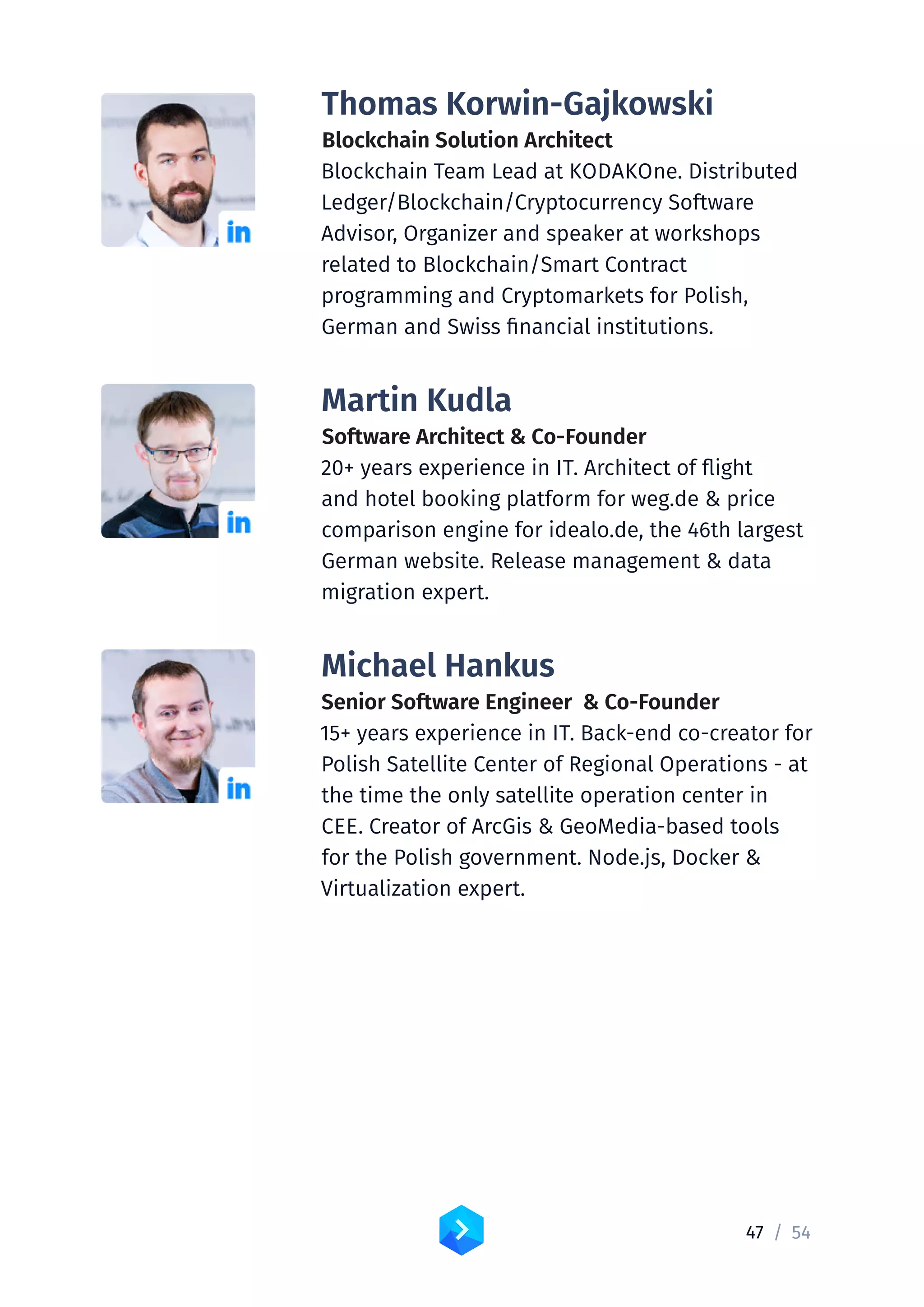 in

Thomas Korwin-Gajkowski

Blockchain Solution Architect

Blockchain Team Lead at KODAKOne. Distributed Ledger/Blockchain/Cryptocurrency Software Advisor, Organizer and speaker at workshops related to Blockchain/Smart Contract programming and Cryptomarkets for Polish, German and Swiss financial institutions.

in

Martin Kudla

Software Architect & Co-Founder

20+ years experience in IT. Architect of flight and hotel booking platform for weg.de & price comparison engine for idealo.de, the 46th largest German website. Release management & data migration expert.

in

Michael Hankus

Senior Software Engineer & Co-Founder

15+ years experience in IT. Back-end co-creator for Polish Satellite Center of Regional Operations - at the time the only satellite operation center in CEE. Creator of ArcGis & GeoMedia-based tools for the Polish government. Node.js, Docker & Virtualization expert.

47 / 54